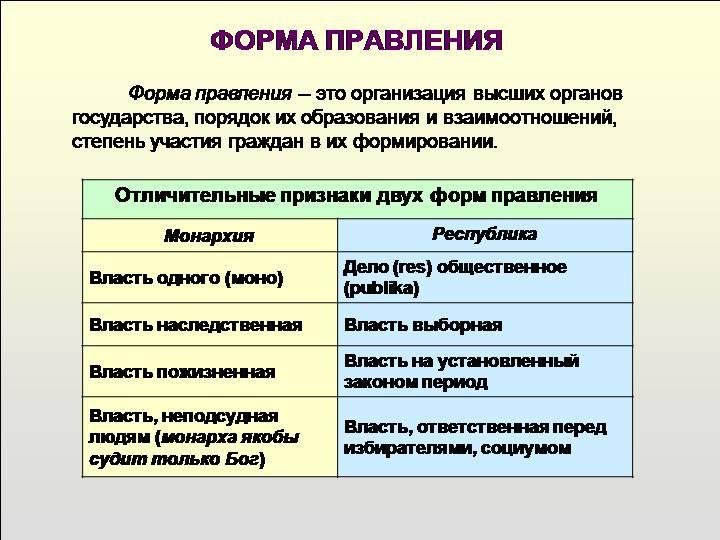 ФОРМА ПРАВЛЕНИЯ

Форма правления – это организация высших органов государства, порядок их образования и взаимоотношений, степень участия граждан в их формировании.

| Отличительные признаки двух форм правления | |
|---|---|
| Монархия | Республика |
| Власть одного (моно) | Дело (res) общественное (publika) |
| Власть наследственная | Власть выборная |
| Власть пожизненная | Власть на установленный законом период |
| Власть, неподсудная людям (монарха якобы судит только Бог) | Власть, ответственная перед избирателями, социумом |